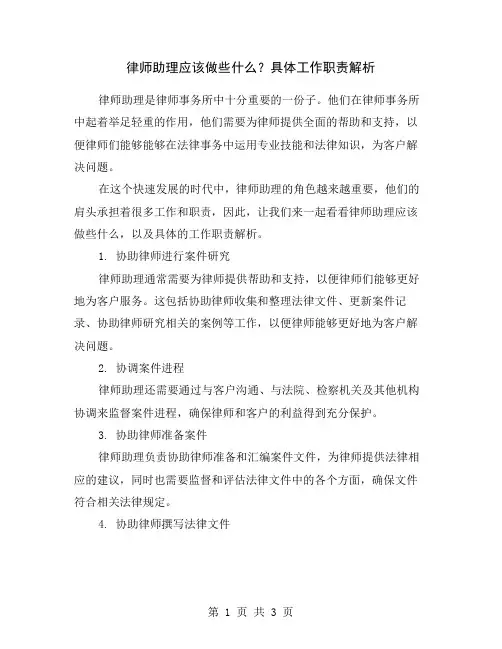 律师助理应该做些什么？具体工作职责解析

律师助理是律师事务所中十分重要的一份子。他们在律师事务所中起着举足轻重的作用，他们需要为律师提供全面的帮助和支持，以便律师们能够能够在法律事务中运用专业技能和法律知识，为客户解决问题。

在这个快速发展的时代中，律师助理的角色越来越重要，他们的肩头承担着很多工作和职责，因此，让我们来一起看看律师助理应该做些什么，以及具体的工作职责解析。

1. 协助律师进行案件研究

律师助理通常需要为律师提供帮助和支持，以便律师们能够更好地为客户服务。这包括协助律师收集和整理法律文件、更新案件记录、协助律师研究相关的案例等工作，以便律师能够更好地为客户解决问题。

2. 协调案件进程

律师助理还需要通过与客户沟通、与法院、检察机关及其他机构协调来监督案件进程，确保律师和客户的利益得到充分保护。

3. 协助律师准备案件

律师助理负责协助律师准备和汇编案件文件，为律师提供法律相应的建议，同时也需要监督和评估法律文件中的各个方面，确保文件符合相关法律规定。

4. 协助律师撰写法律文件

第 1 页 共 3 页